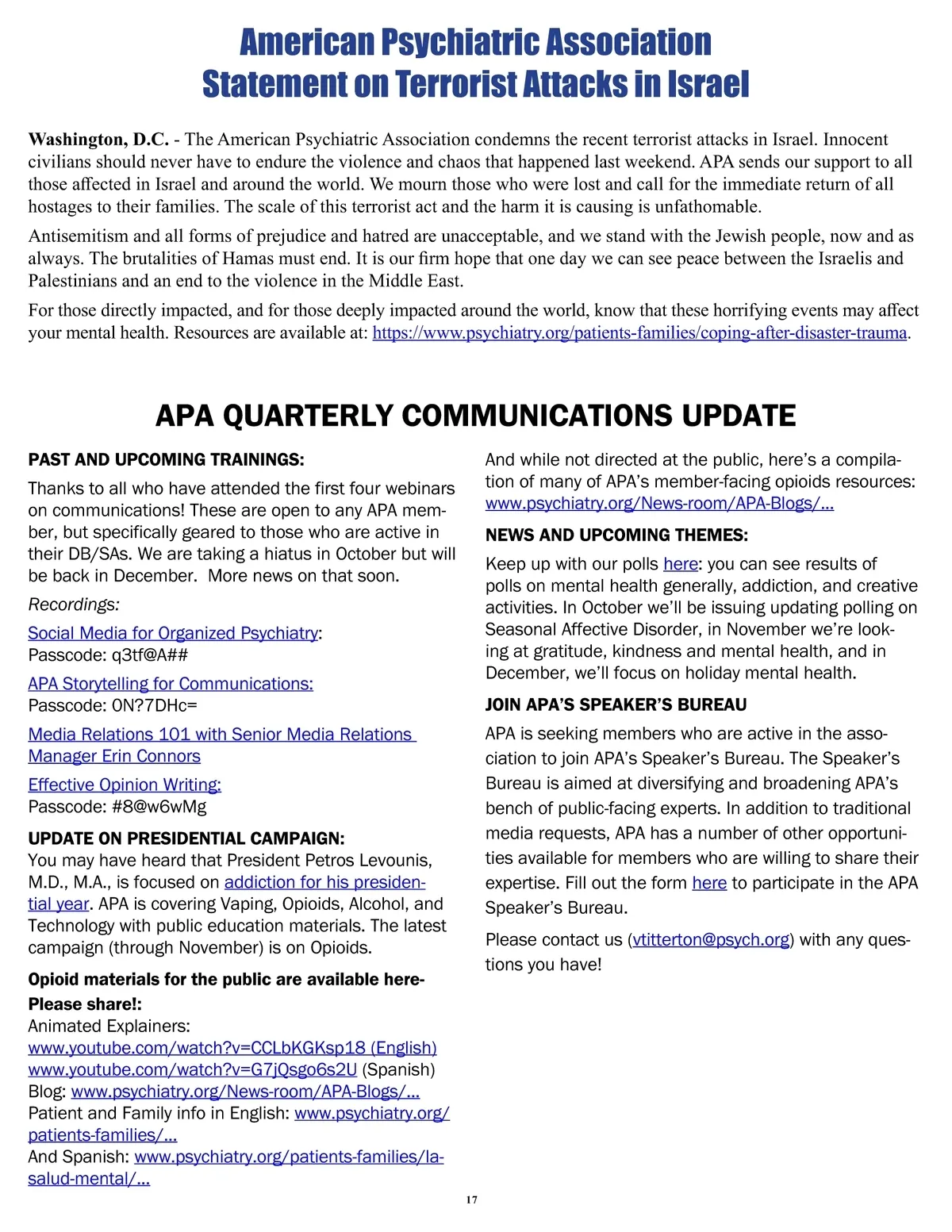 American Psychiatric Association
Statement on Terrorist Attacks in Israel

Washington, D.C. - The American Psychiatric Association condemns the recent terrorist attacks in Israel. Innocent civilians should never have to endure the violence and chaos that happened last weekend. APA sends our support to all those affected in Israel and around the world. We mourn those who were lost and call for the immediate return of all hostages to their families. The scale of this terrorist act and the harm it is causing is unfathomable.

Antisemitism and all forms of prejudice and hatred are unacceptable, and we stand with the Jewish people, now and as always. The brutalities of Hamas must end. It is our firm hope that one day we can see peace between the Israelis and Palestinians and an end to the violence in the Middle East.

For those directly impacted, and for those deeply impacted around the world, know that these horrifying events may affect your mental health. Resources are available at: https://www.psychiatry.org/patients-families/coping-after-disaster-trauma.

APA QUARTERLY COMMUNICATIONS UPDATE

PAST AND UPCOMING TRAININGS:

Thanks to all who have attended the first four webinars on communications! These are open to any APA member, but specifically geared to those who are active in their DB/SAs. We are taking a hiatus in October but will be back in December. More news on that soon.

Recordings:

Social Media for Organized Psychiatry:
Passcode: q3tf@A##

APA Storytelling for Communications:
Passcode: 0N?7DHc=

Media Relations 101 with Senior Media Relations Manager Erin Connors

Effective Opinion Writing:
Passcode: #8@w6wMg

UPDATE ON PRESIDENTIAL CAMPAIGN:
You may have heard that President Petros Levounis, M.D., M.A., is focused on addiction for his presidential year. APA is covering Vaping, Opioids, Alcohol, and Technology with public education materials. The latest campaign (through November) is on Opioids.

Opioid materials for the public are available here- Please share!:
Animated Explainers:
www.youtube.com/watch?v=CCLbKGKsp18 (English)
www.youtube.com/watch?v=G7jQsgo6s2U (Spanish)
Blog: www.psychiatry.org/News-room/APA-Blogs/...
Patient and Family info in English: www.psychiatry.org/patients-families/...
And Spanish: www.psychiatry.org/patients-families/la-salud-mental/...

And while not directed at the public, here's a compilation of many of APA's member-facing opioids resources: www.psychiatry.org/News-room/APA-Blogs/...

NEWS AND UPCOMING THEMES:

Keep up with our polls here: you can see results of polls on mental health generally, addiction, and creative activities. In October we'll be issuing updating polling on Seasonal Affective Disorder, in November we're looking at gratitude, kindness and mental health, and in December, we'll focus on holiday mental health.

JOIN APA'S SPEAKER'S BUREAU

APA is seeking members who are active in the association to join APA's Speaker's Bureau. The Speaker's Bureau is aimed at diversifying and broadening APA's bench of public-facing experts. In addition to traditional media requests, APA has a number of other opportunities available for members who are willing to share their expertise. Fill out the form here to participate in the APA Speaker's Bureau.

Please contact us (vtitterton@psych.org) with any questions you have!

17